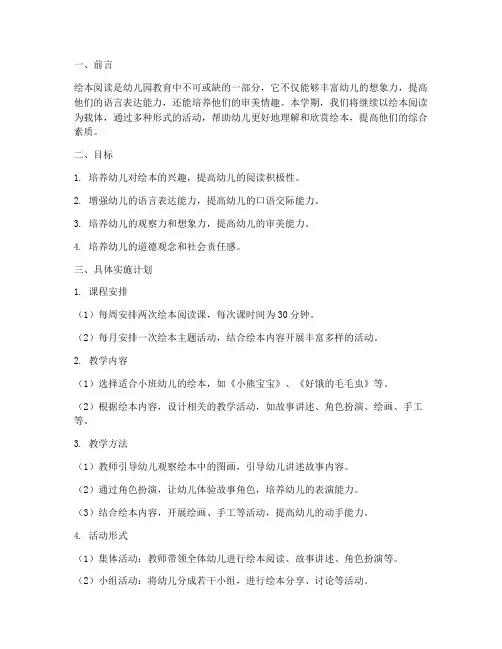 一、前言

绘本阅读是幼儿园教育中不可或缺的一部分，它不仅能够丰富幼儿的想象力，提高他们的语言表达能力，还能培养他们的审美情趣。本学期，我们将继续以绘本阅读为载体，通过多种形式的活动，帮助幼儿更好地理解和欣赏绘本，提高他们的综合素质。

二、目标

1. 培养幼儿对绘本的兴趣，提高幼儿的阅读积极性。

2. 增强幼儿的语言表达能力，提高幼儿的口语交际能力。

3. 培养幼儿的观察力和想象力，提高幼儿的审美能力。

4. 培养幼儿的道德观念和社会责任感。

三、具体实施计划

1. 课程安排

（1）每周安排两次绘本阅读课，每次课时间为30分钟。

（2）每月安排一次绘本主题活动，结合绘本内容开展丰富多样的活动。

2. 教学内容

（1）选择适合小班幼儿的绘本，如《小熊宝宝》、《好饿的毛毛虫》等。

（2）根据绘本内容，设计相关的教学活动，如故事讲述、角色扮演、绘画、手工等。

3. 教学方法

（1）教师引导幼儿观察绘本中的图画，引导幼儿讲述故事内容。

（2）通过角色扮演，让幼儿体验故事角色，培养幼儿的表演能力。

（3）结合绘本内容，开展绘画、手工等活动，提高幼儿的动手能力。

4. 活动形式

（1）集体活动：教师带领全体幼儿进行绘本阅读、故事讲述、角色扮演等。

（2）小组活动：将幼儿分成若干小组，进行绘本分享、讨论等活动。